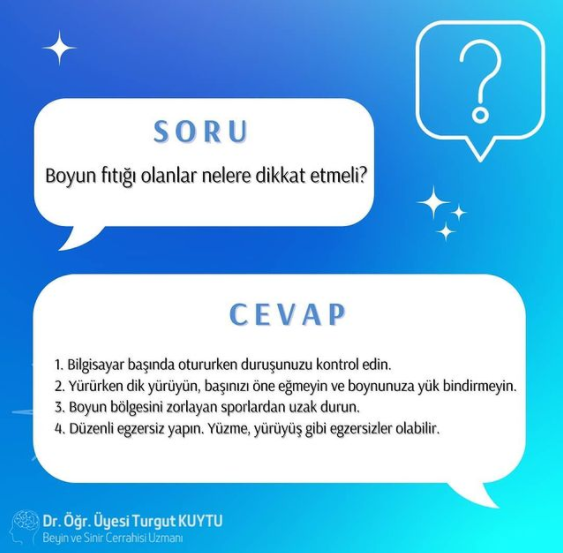 ?

SORU

Boyun fıtığı olanlar nelere dikkat etmeli?

CEVAP

1. Bilgisayar başında otururken duruşunuzu kontrol edin.
2. Yürürken dik yürüyün, başınızı öne eğmeyin ve boynunuza yük bindirmeyin.
3. Boyun bölgesini zorlayan sporlardan uzak durun.
4. Düzenli egzersiz yapın. Yüzme, yürüyüş gibi egzersizler olabilir.

Dr. Öğr. Üyesi Turgut KUYTU
Beyin ve Sinir Cerrahisi Uzmanı